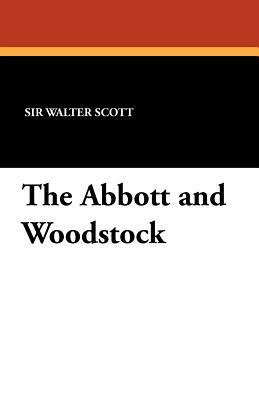 SIR WALTER SCOTT

The Abbott and Woodstock